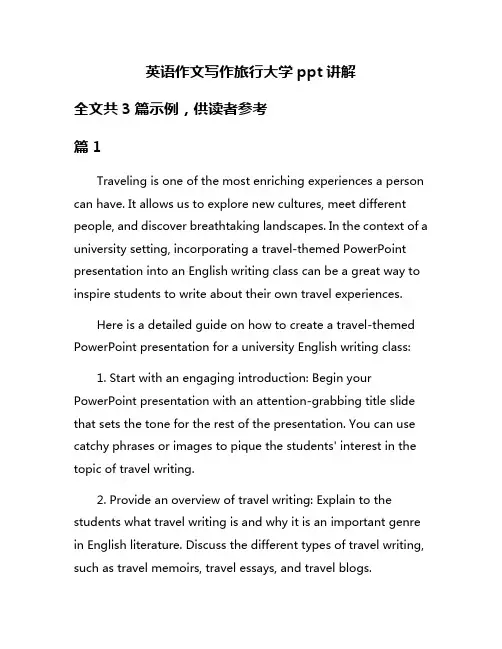 英语作文写作旅行大学 ppt 讲解

全文共 3 篇示例，供读者参考

篇 1

Traveling is one of the most enriching experiences a person can have. It allows us to explore new cultures, meet different people, and discover breathtaking landscapes. In the context of a university setting, incorporating a travel-themed PowerPoint presentation into an English writing class can be a great way to inspire students to write about their own travel experiences.

Here is a detailed guide on how to create a travel-themed PowerPoint presentation for a university English writing class:

1. Start with an engaging introduction: Begin your PowerPoint presentation with an attention-grabbing title slide that sets the tone for the rest of the presentation. You can use catchy phrases or images to pique the students' interest in the topic of travel writing.

2. Provide an overview of travel writing: Explain to the students what travel writing is and why it is an important genre in English literature. Discuss the different types of travel writing, such as travel memoirs, travel essays, and travel blogs.